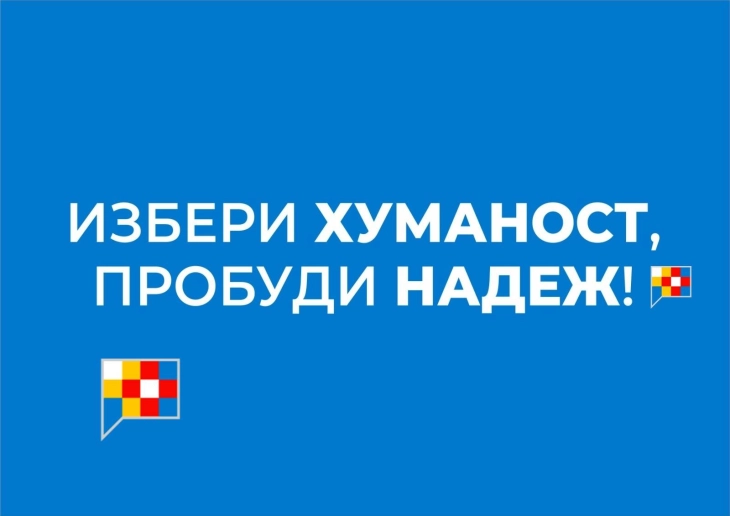 ИЗБЕРИ ХУМАНОСТ,
ПРОБУДИ НАДЕЖ!